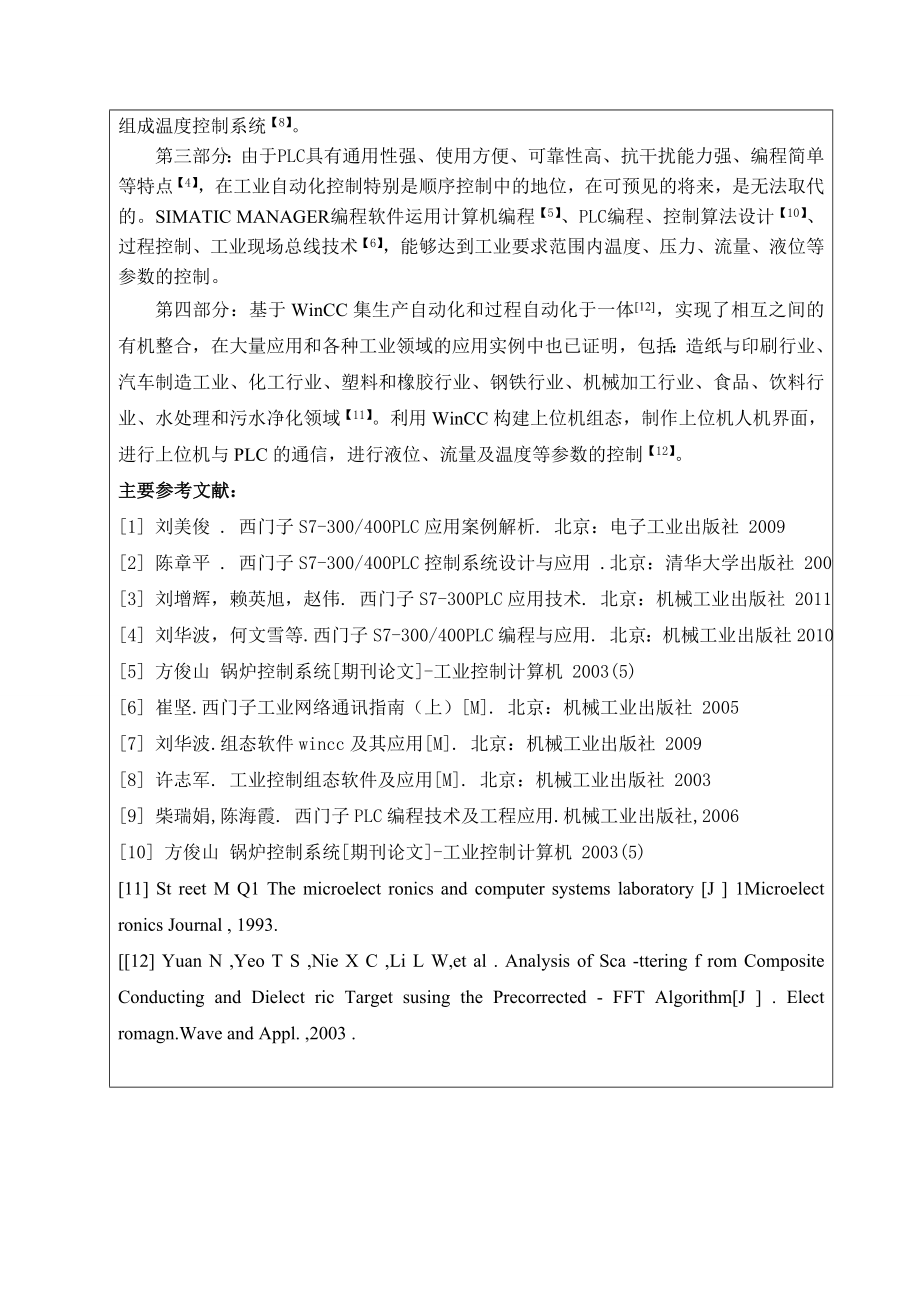 组成温度控制系统【8】。

第三部分：由于PLC具有通用性强、使用方便、可靠性高、抗干扰能力强、编程简单等特点【4】，在工业自动化控制特别是顺序控制中的地位，在可预见的将来，是无法取代的。SIMATIC MANAGER编程软件运用计算机编程【5】、PLC编程、控制算法设计【10】、过程控制、工业现场总线技术【6】，能够达到工业要求范围内温度、压力、流量、液位等参数的控制。

第四部分：基于 WinCC 集生产自动化和过程自动化于一体[12]，实现了相互之间的有机整合，在大量应用和各种工业领域的应用实例中也已证明，包括：造纸与印刷行业、汽车制造工业、化工行业、塑料和橡胶行业、钢铁行业、机械加工行业、食品、饮料行业、水处理和污水净化领域【11】。利用 WinCC 构建上位机组态，制作上位机人机界面，进行上位机与 PLC 的通信，进行液位、流量及温度等参数的控制【12】。

主要参考文献：

[1] 刘美俊 . 西门子 S7-300/400PLC 应用案例解析. 北京：电子工业出版社 2009

[2] 陈章平 . 西门子 S7-300/400PLC 控制系统设计与应用 .北京：清华大学出版社 200

[3] 刘增辉，赖英旭，赵伟. 西门子 S7-300PLC 应用技术. 北京：机械工业出版社 2011

[4] 刘华波，何文雪等.西门子 S7-300/400PLC 编程与应用. 北京：机械工业出版社 2010

[5] 方俊山 锅炉控制系统[期刊论文]-工业控制计算机 2003(5)

[6] 崔坚.西门子工业网络通讯指南（上）[M]. 北京：机械工业出版社 2005

[7] 刘华波.组态软件 wincc 及其应用[M]. 北京：机械工业出版社 2009

[8] 许志军. 工业控制组态软件及应用[M]. 北京：机械工业出版社 2003

[9] 柴瑞娟,陈海霞. 西门子 PLC 编程技术及工程应用.机械工业出版社,2006

[10] 方俊山 锅炉控制系统[期刊论文]-工业控制计算机 2003(5)

[11] St reet M Q1 The microelect ronics and computer systems laboratory [J ] 1Microelect ronics Journal , 1993.

[[12] Yuan N ,Yeo T S ,Nie X C ,Li L W,et al . Analysis of Sca -ttering f rom Composite Conducting and Dielect ric Target susing the Precorrected - FFT Algorithm[J ] . Elect romagn.Wave and Appl. ,2003 .